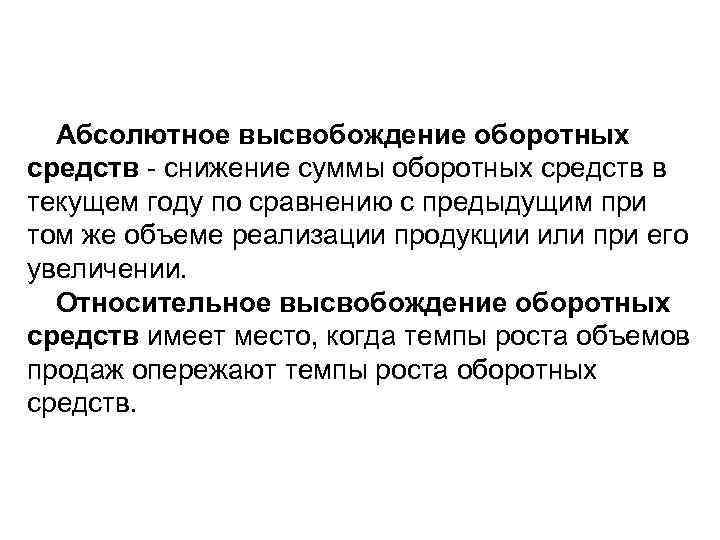 Абсолютное высвобождение оборотных средств - снижение суммы оборотных средств в текущем году по сравнению с предыдущим при том же объеме реализации продукции или при его увеличении.

Относительное высвобождение оборотных средств имеет место, когда темпы роста объемов продаж опережают темпы роста оборотных средств.